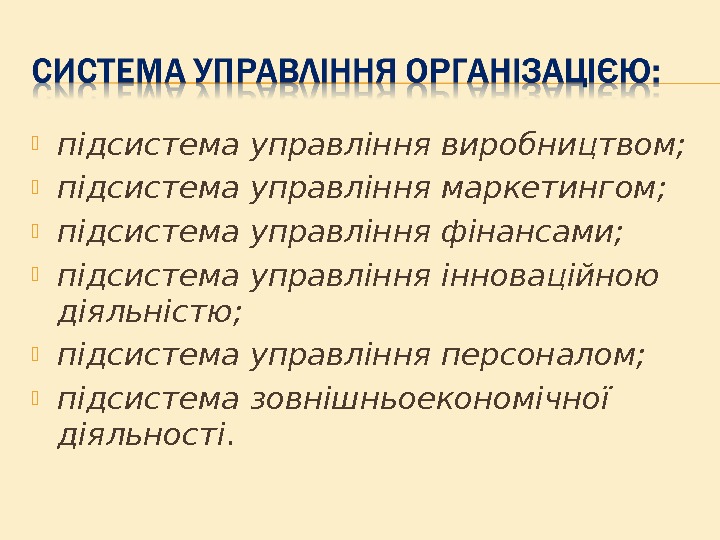 СИСТЕМА УПРАВЛІННЯ ОРГАНІЗАЦІЄЮ:

• підсистема управління виробництвом;
• підсистема управління маркетингом;
• підсистема управління фінансами;
• підсистема управління інноваційною діяльністю;
• підсистема управління персоналом;
• підсистема зовнішньоекономічної діяльності.